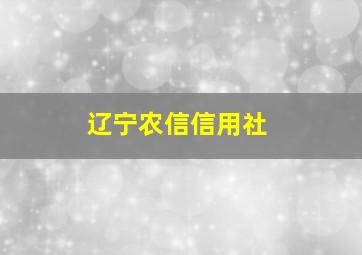 辽宁农信信用社